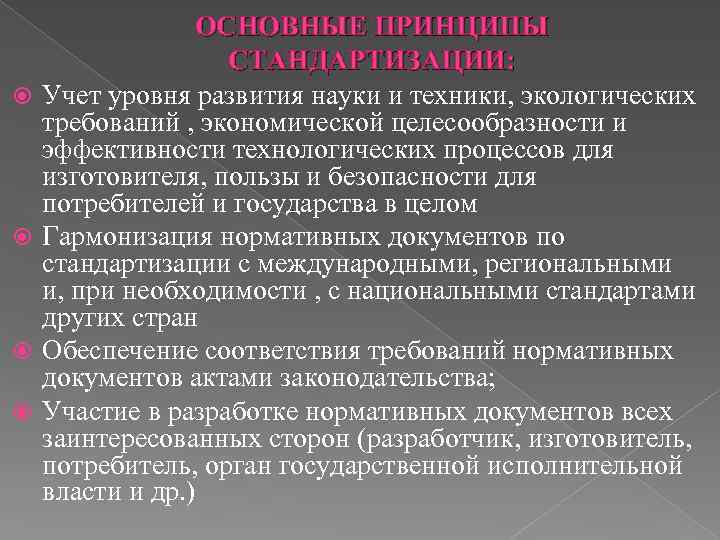 ОСНОВНЫЕ ПРИНЦИПЫ СТАНДАРТИЗАЦИИ:

Учет уровня развития науки и техники, экологических требований , экономической целесообразности и эффективности технологических процессов для изготовителя, пользы и безопасности для потребителей и государства в целом

Гармонизация нормативных документов по стандартизации с международными, региональными и, при необходимости , с национальными стандартами других стран

Обеспечение соответствия требований нормативных документов актами законодательства;

Участие в разработке нормативных документов всех заинтересованных сторон (разработчик, изготовитель, потребитель, орган государственной исполнительной власти и др.)